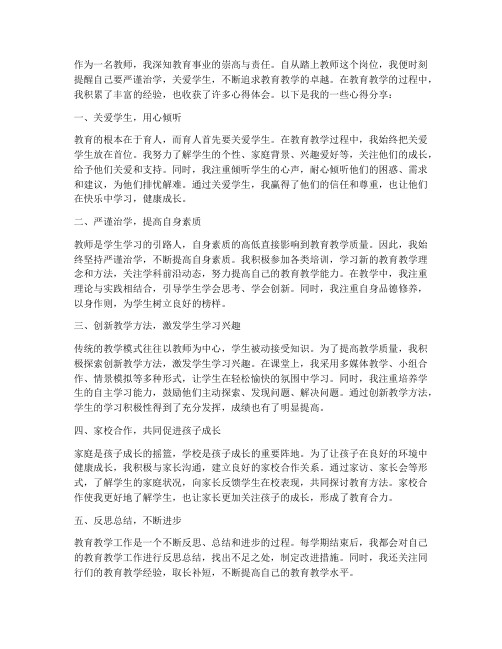 作为一名教师，我深知教育事业的崇高与责任。自从踏上教师这个岗位，我便时刻提醒自己要严谨治学，关爱学生，不断追求教育教学的卓越。在教育教学的过程中，我积累了丰富的经验，也收获了许多心得体会。以下是我的一些心得分享：

一、关爱学生，用心倾听

教育的根本在于育人，而育人首先要关爱学生。在教育教学过程中，我始终把关爱学生放在首位。我努力了解学生的个性、家庭背景、兴趣爱好等，关注他们的成长，给予他们关爱和支持。同时，我注重倾听学生的心声，耐心倾听他们的困惑、需求和建议，为他们排忧解难。通过关爱学生，我赢得了他们的信任和尊重，也让他们在快乐中学习，健康成长。

二、严谨治学，提高自身素质

教师是学生学习的引路人，自身素质的高低直接影响到教育教学质量。因此，我始终坚持严谨治学，不断提高自身素质。我积极参加各类培训，学习新的教育教学理念和方法，关注学科前沿动态，努力提高自己的教育教学能力。在教学中，我注重理论与实践相结合，引导学生学会思考、学会创新。同时，我注重自身品德修养，以身作则，为学生树立良好的榜样。

三、创新教学方法，激发学生学习兴趣

传统的教学模式往往以教师为中心，学生被动接受知识。为了提高教学质量，我积极探索创新教学方法，激发学生学习兴趣。在课堂上，我采用多媒体教学、小组合作、情景模拟等多种形式，让学生在轻松愉快的氛围中学习。同时，我注重培养学生的自主学习能力，鼓励他们主动探索、发现问题、解决问题。通过创新教学方法，学生的学习积极性得到了充分发挥，成绩也有了明显提高。

四、家校合作，共同促进孩子成长

家庭是孩子成长的摇篮，学校是孩子成长的重要阵地。为了让孩子在良好的环境中健康成长，我积极与家长沟通，建立良好的家校合作关系。通过家访、家长会等形式，了解学生的家庭状况，向家长反馈学生在校表现，共同探讨教育方法。家校合作使我更好地了解学生，也让家长更加关注孩子的成长，形成了教育合力。

五、反思总结，不断进步

教育教学工作是一个不断反思、总结和进步的过程。每学期结束后，我都会对自己的教育教学工作进行反思总结，找出不足之处，制定改进措施。同时，我还关注同行们的教育教学经验，取长补短，不断提高自己的教育教学水平。